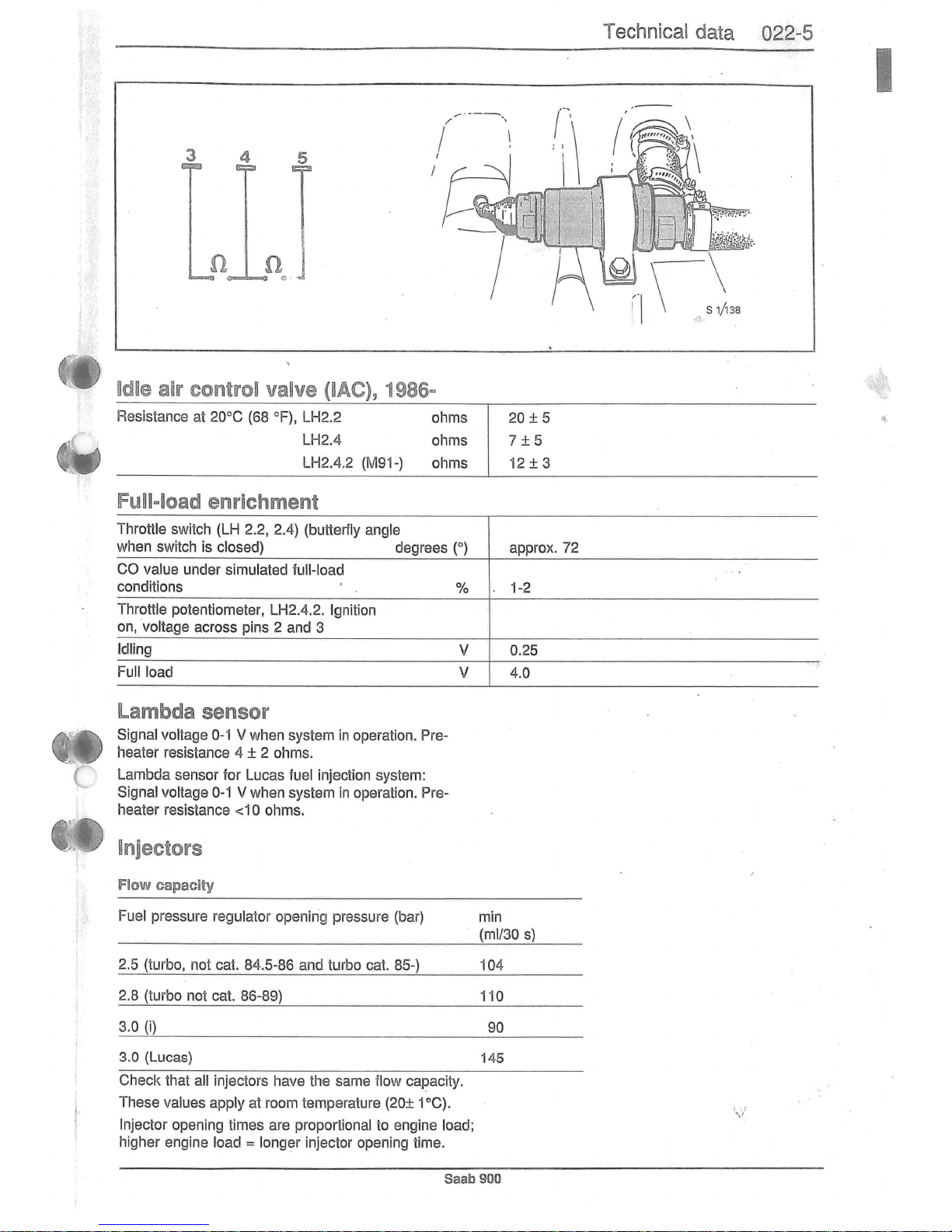 Technical data 022-5

3 4 5

Ω Ω

S 1/138

Idle air control valve (IAC), 1986-

| | | |
|---|---|---|
| Resistance at 20°C (68 °F), LH2.2 | ohms | 20 ± 5 |
| LH2.4 | ohms | 7 ± 5 |
| LH2.4.2 (M91-) | ohms | 12 ± 3 |

Full-load enrichment

| | | |
|---|---|---|
| Throttle switch (LH 2.2, 2.4) (butterfly angle when switch is closed) | degrees (°) | approx. 72 |
| CO value under simulated full-load conditions | % | 1-2 |
| Throttle potentiometer, LH2.4.2. Ignition on, voltage across pins 2 and 3 | | |
| Idling | V | 0.25 |
| Full load | V | 4.0 |

Lambda sensor

Signal voltage 0-1 V when system in operation. Preheater resistance 4 ± 2 ohms.

Lambda sensor for Lucas fuel injection system: Signal voltage 0-1 V when system in operation. Preheater resistance <10 ohms.

Injectors

Flow capacity

| Fuel pressure regulator opening pressure (bar) | min (ml/30 s) |
|---|---|
| 2.5 (turbo, not cat. 84.5-86 and turbo cat. 85-) | 104 |
| 2.8 (turbo not cat. 86-89) | 110 |
| 3.0 (i) | 90 |
| 3.0 (Lucas) | 145 |

Check that all injectors have the same flow capacity.

These values apply at room temperature (20± 1°C).

Injector opening times are proportional to engine load; higher engine load = longer injector opening time.

Saab 900